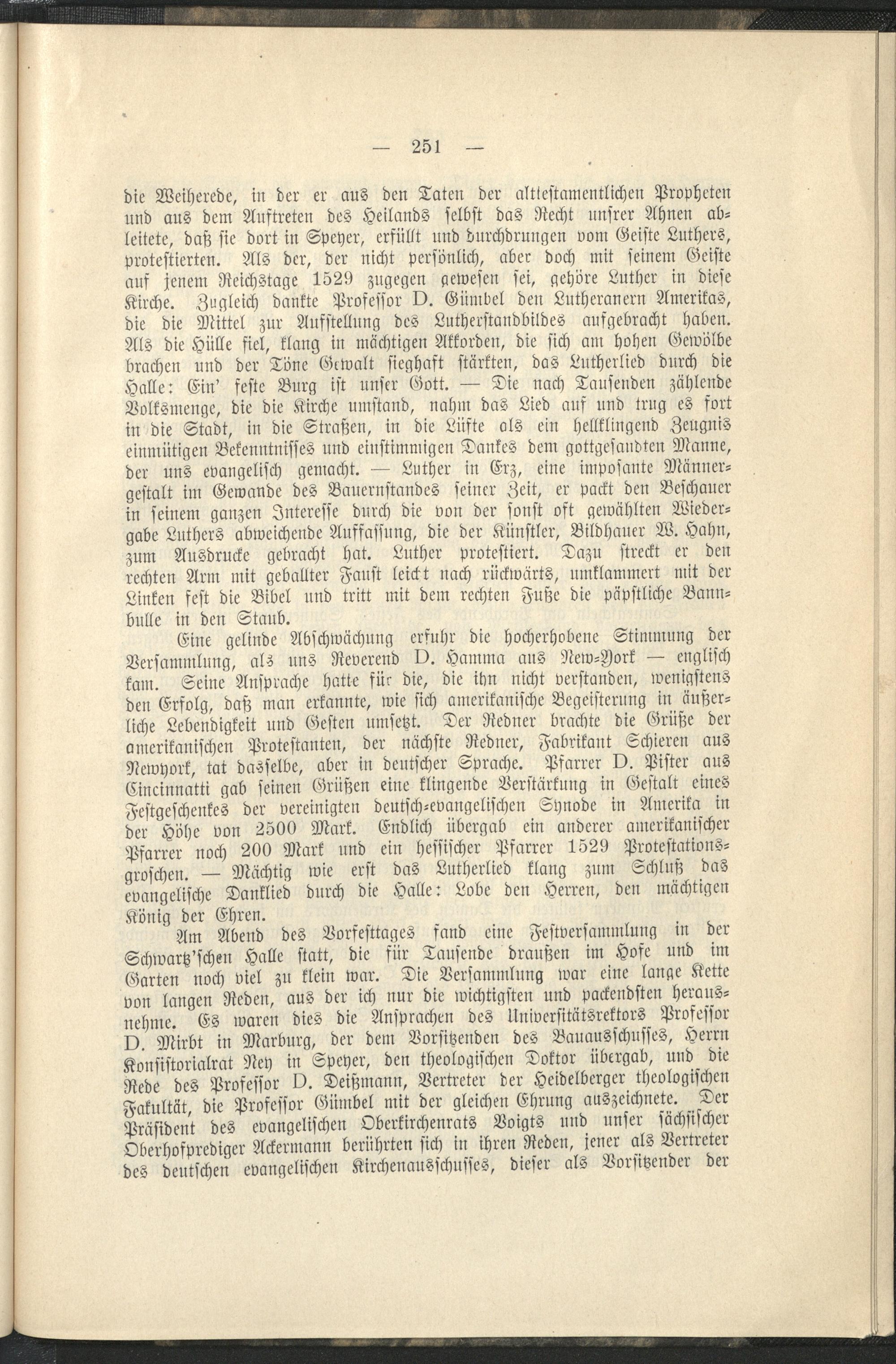 — 251 —

die Weiherede, in der er aus den Taten der alttestamentlichen Propheten und aus dem Auftreten des Heilands selbst das Recht unsrer Ahnen ableitete, daß sie dort in Speyer, erfüllt und durchdrungen vom Geiste Luthers, protestierten. Als der, der nicht persönlich, aber doch mit seinem Geiste auf jenem Reichstage 1529 zugegen gewesen sei, gehöre Luther in diese Kirche. Zugleich dankte Professor D. Gümbel den Lutheranern Amerikas, die die Mittel zur Aufstellung des Lutherstandbildes aufgebracht haben. Als die Hülle fiel, klang in mächtigen Akkorden, die sich am hohen Gewölbe brachen und der Töne Gewalt sieghaft stärkten, das Lutherlied durch die Halle: Ein' feste Burg ist unser Gott. — Die nach Tausenden zählende Volksmenge, die die Kirche umstand, nahm das Lied auf und trug es fort in die Stadt, in die Straßen, in die Lüfte als ein hellklingend Zeugnis einmütigen Bekenntnisses und einstimmigen Dankes dem gottgesandten Manne, der uns evangelisch gemacht. — Luther in Erz, eine imposante Männergestalt im Gewande des Bauernstandes seiner Zeit, er packt den Beschauer in seinem ganzen Interesse durch die von der sonst oft gewählten Wiedergabe Luthers abweichende Auffassung, die der Künstler, Bildhauer W. Hahn, zum Ausdrucke gebracht hat. Luther protestiert. Dazu streckt er den rechten Arm mit geballter Faust leicht nach rückwärts, umklammert mit der Linken fest die Bibel und tritt mit dem rechten Fuße die päpstliche Bannbulle in den Staub.

Eine gelinde Abschwächung erfuhr die hocherhobene Stimmung der Versammlung, als uns Reverend D. Hamma aus New-York — englisch kam. Seine Ansprache hatte für die, die ihn nicht verstanden, wenigstens den Erfolg, daß man erkannte, wie sich amerikanische Begeisterung in äußerliche Lebendigkeit und Gesten umsetzt. Der Redner brachte die Grüße der amerikanischen Protestanten, der nächste Redner, Fabrikant Schieren aus Newyork, tat dasselbe, aber in deutscher Sprache. Pfarrer D. Pister aus Cincinnatti gab seinen Grüßen eine klingende Verstärkung in Gestalt eines Festgeschenkes der vereinigten deutsch-evangelischen Synode in Amerika in der Höhe von 2500 Mark. Endlich übergab ein anderer amerikanischer Pfarrer noch 200 Mark und ein hessischer Pfarrer 1529 Protestationsgroschen. — Mächtig wie erst das Lutherlied klang zum Schluß das evangelische Danklied durch die Halle: Lobe den Herren, den mächtigen König der Ehren.

Am Abend des Vorfesttages fand eine Festversammlung in der Schwartz'schen Halle statt, die für Tausende draußen im Hofe und im Garten noch viel zu klein war. Die Versammlung war eine lange Kette von langen Reden, aus der ich nur die wichtigsten und packendsten herausnehme. Es waren dies die Ansprachen des Universitätsrektors Professor D. Mirbt in Marburg, der dem Vorsitzenden des Bauausschusses, Herrn Konsistorialrat Ney in Speyer, den theologischen Doktor übergab, und die Rede des Professor D. Deißmann, Vertreter der Heidelberger theologischen Fakultät, die Professor Gümbel mit der gleichen Ehrung auszeichnete. Der Präsident des evangelischen Oberkirchenrats Voigts und unser sächsischer Oberhofprediger Ackermann berührten sich in ihren Reden, jener als Vertreter des deutschen evangelischen Kirchenausschusses, dieser als Vorsitzender der